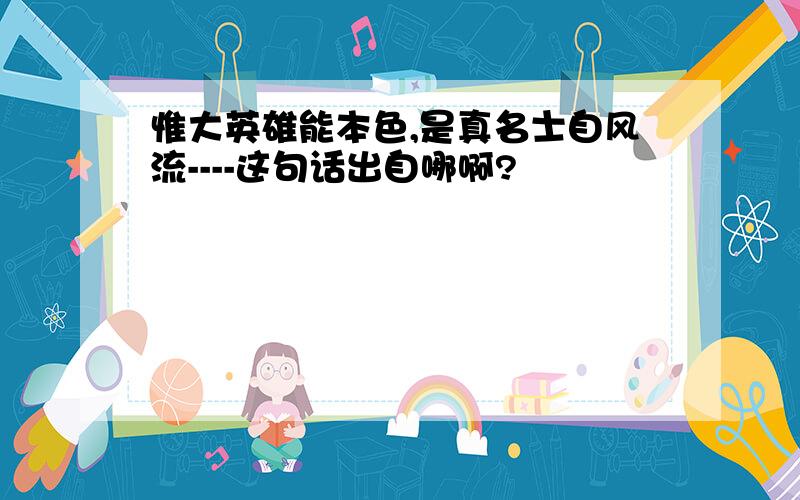 惟大英雄能本色,是真名士自风流----这句话出自哪啊?